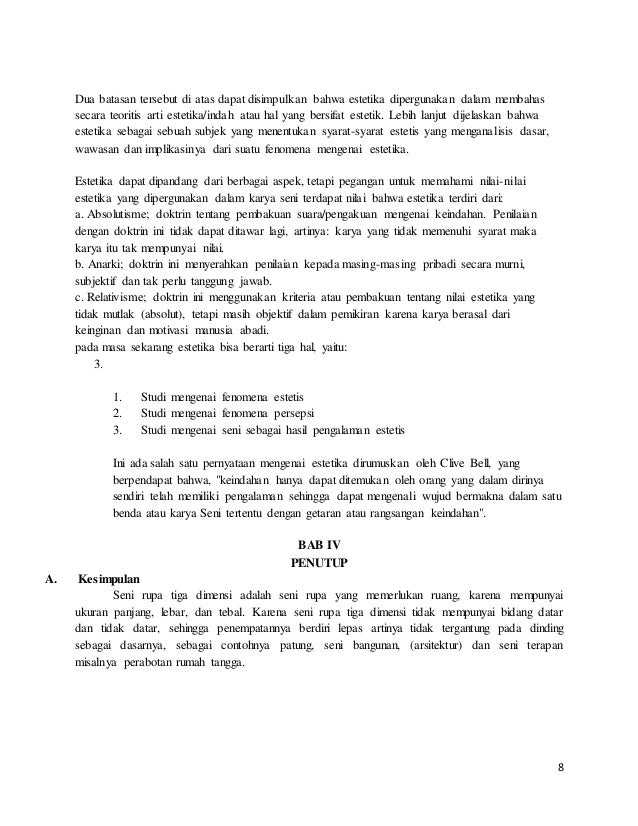 Dua batasan tersebut di atas dapat disimpulkan bahwa estetika dipergunakan dalam membahas secara teoritis arti estetika/indah atau hal yang bersifat estetik. Lebih lanjut dijelaskan bahwa estetika sebagai sebuah subjek yang menentukan syarat-syarat estetis yang menganalisis dasar, wawasan dan implikasinya dari suatu fenomena mengenai estetika.

Estetika dapat dipandang dari berbagai aspek, tetapi pegangan untuk memahami nilai-nilai estetika yang dipergunakan dalam karya seni terdapat nilai bahwa estetika terdiri dari:
a. Absolutisme; doktrin tentang pembakuan suara/pengakuan mengenai keindahan. Penilaian dengan doktrin ini tidak dapat ditawar lagi, artinya: karya yang tidak memenuhi syarat maka karya itu tak mempunyai nilai.
b. Anarki; doktrin ini menyerahkan penilaian kepada masing-masing pribadi secara murni, subjektif dan tak perlu tanggung jawab.
c. Relativisme; doktrin ini menggunakan kriteria atau pembakuan tentang nilai estetika yang tidak mutlak (absolut), tetapi masih objektif dalam pemikiran karena karya berasal dari keinginan dan motivasi manusia abadi.
pada masa sekarang estetika bisa berarti tiga hal, yaitu:
3.

1. Studi mengenai fenomena estetis
2. Studi mengenai fenomena persepsi
3. Studi mengenai seni sebagai hasil pengalaman estetis

Ini ada salah satu pernyataan mengenai estetika dirumuskan oleh Clive Bell, yang berpendapat bahwa, "keindahan hanya dapat ditemukan oleh orang yang dalam dirinya sendiri telah memiliki pengalaman sehingga dapat mengenali wujud bermakna dalam satu benda atau karya Seni tertentu dengan getaran atau rangsangan keindahan".

BAB IV
PENUTUP

A. Kesimpulan
Seni rupa tiga dimensi adalah seni rupa yang memerlukan ruang, karena mempunyai ukuran panjang, lebar, dan tebal. Karena seni rupa tiga dimensi tidak mempunyai bidang datar dan tidak datar, sehingga penempatannya berdiri lepas artinya tidak tergantung pada dinding sebagai dasarnya, sebagai contohnya patung, seni bangunan, (arsitektur) dan seni terapan misalnya perabotan rumah tangga.

8